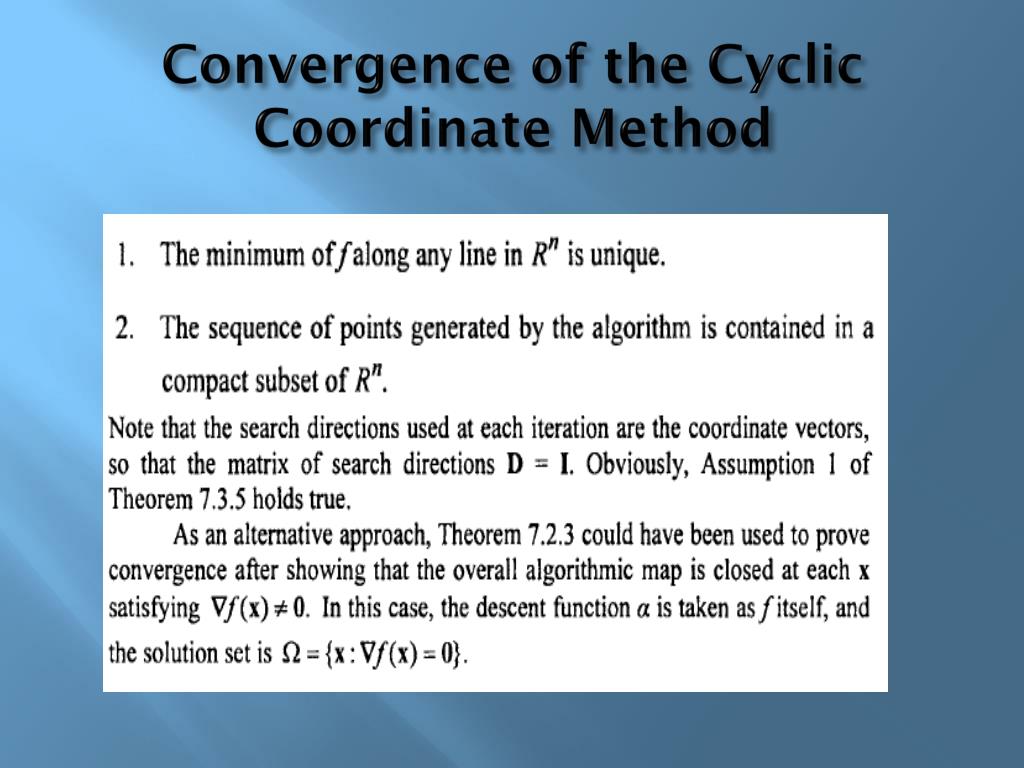 Convergence of the Cyclic Coordinate Method

1. The minimum of $f$ along any line in $R^n$ is unique.

2. The sequence of points generated by the algorithm is contained in a compact subset of $R^n$.

Note that the search directions used at each iteration are the coordinate vectors, so that the matrix of search directions $\mathbf{D} = \mathbf{I}$. Obviously, Assumption 1 of Theorem 7.3.5 holds true.

As an alternative approach, Theorem 7.2.3 could have been used to prove convergence after showing that the overall algorithmic map is closed at each $\mathbf{x}$ satisfying $\nabla f(\mathbf{x}) \neq \mathbf{0}$. In this case, the descent function $\alpha$ is taken as $f$ itself, and the solution set is $\Omega = \{\mathbf{x} : \nabla f(\mathbf{x}) = \mathbf{0}\}$.